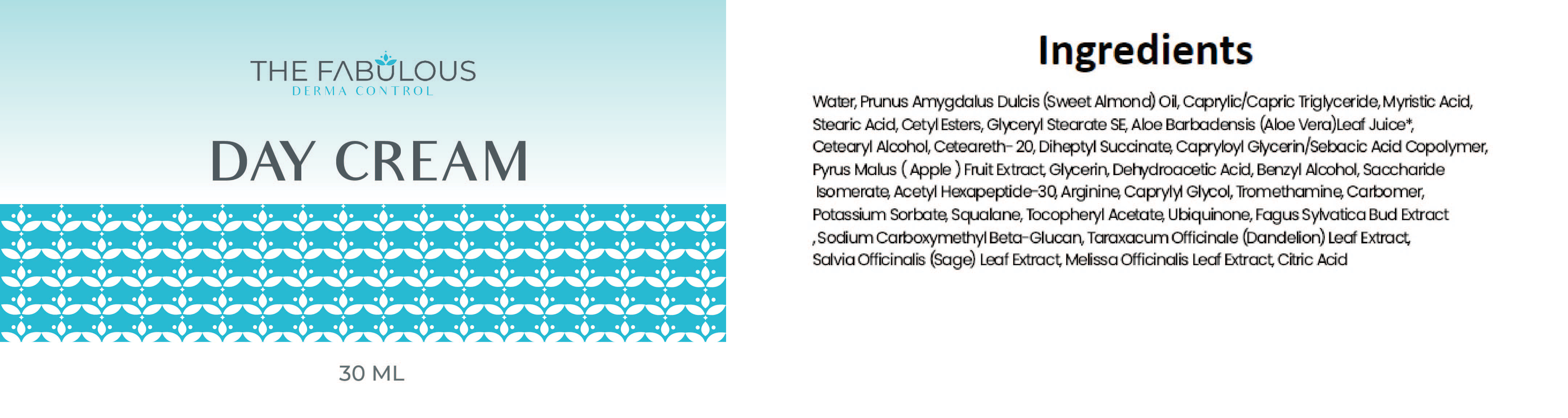 THE FABULOUS
DERMA CONTROL

DAY CREAM

30 ML

Ingredients

Water, Prunus Amygdalus Dulcis (Sweet Almond) Oil, Caprylic/Capric Triglyceride, Myristic Acid, Stearic Acid, Cetyl Esters, Glyceryl Stearate SE, Aloe Barbadensis (Aloe Vera)Leaf Juice*, Cetearyl Alcohol, Ceteareth- 20, Diheptyl Succinate, Capryloyl Glycerin/Sebacic Acid Copolymer, Pyrus Malus ( Apple ) Fruit Extract, Glycerin, Dehydroacetic Acid, Benzyl Alcohol, Saccharide Isomerate, Acetyl Hexapeptide-30, Arginine, Caprylyl Glycol, Tromethamine, Carbomer, Potassium Sorbate, Squalane, Tocopheryl Acetate, Ubiquinone, Fagus Sylvatica Bud Extract ,Sodium Carboxymethyl Beta-Glucan, Taraxacum Officinale (Dandelion) Leaf Extract, Salvia Officinalis (Sage) Leaf Extract, Melissa Officinalis Leaf Extract, Citric Acid